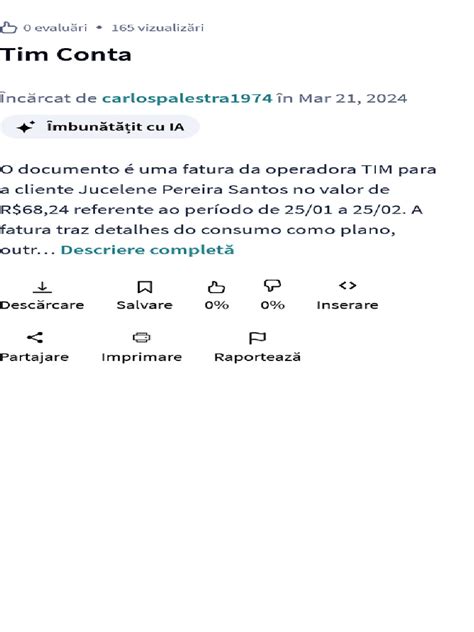 0 evaluări • 165 vizualizări

Tim Conta

Încărcat de carlospalestra1974 în Mar 21, 2024

Îmbunătățit cu IA

O documento é uma fatura da operadora TIM para a cliente Jucelene Pereira Santos no valor de R$68,24 referente ao período de 25/01 a 25/02. A fatura traz detalhes do consumo como plano, outr… Descriere completă

Descărcare
Salvare
0%
0%
Inserare

Partajare
Imprimare
Raportează